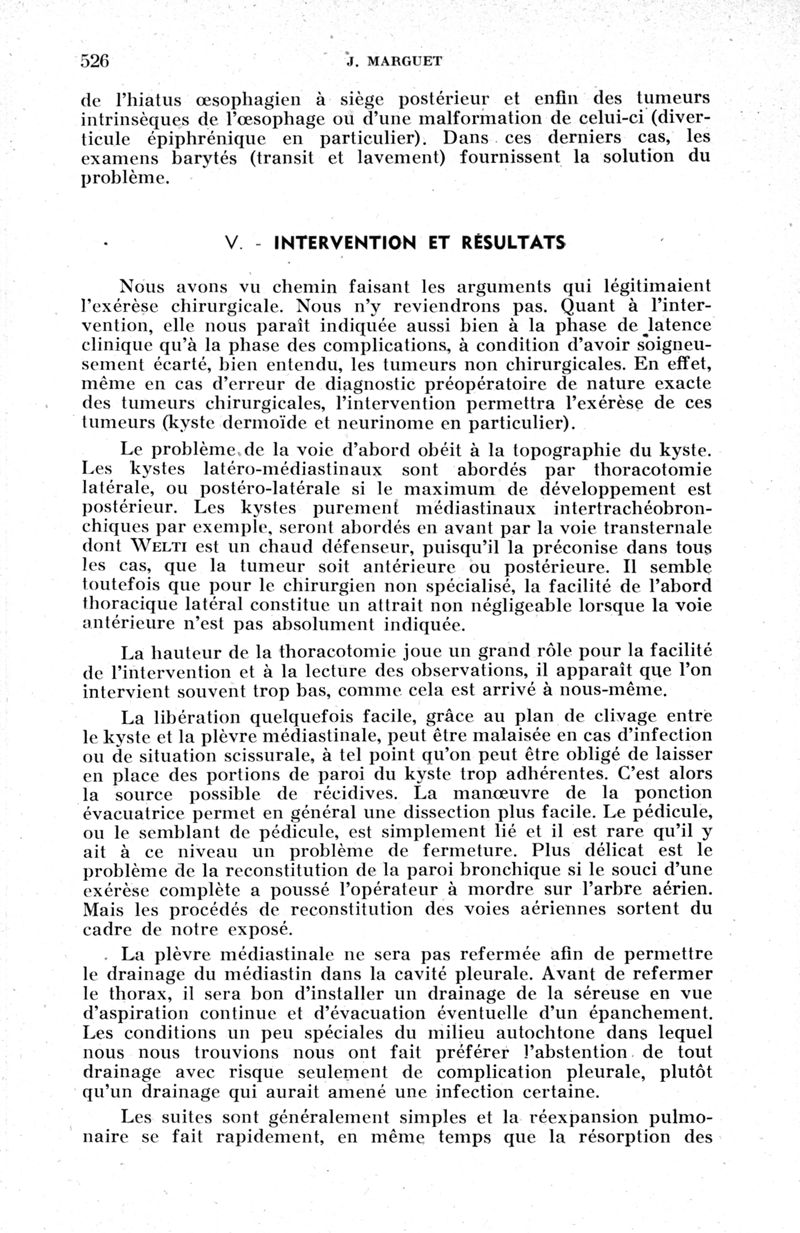 526 J. MARGUET

de l'hiatus œsophagien à siège postérieur et enfin des tumeurs intrinsèques de l'œsophage ou d'une malformation de celui-ci (diverticule épiphrénique en particulier). Dans ces derniers cas, les examens barytés (transit et lavement) fournissent la solution du problème.

V. - INTERVENTION ET RÉSULTATS

Nous avons vu chemin faisant les arguments qui légitimaient l'exérèse chirurgicale. Nous n'y reviendrons pas. Quant à l'intervention, elle nous paraît indiquée aussi bien à la phase de latence clinique qu'à la phase des complications, à condition d'avoir soigneusement écarté, bien entendu, les tumeurs non chirurgicales. En effet, même en cas d'erreur de diagnostic préopératoire de nature exacte des tumeurs chirurgicales, l'intervention permettra l'exérèse de ces tumeurs (kyste dermoïde et neurinome en particulier).

Le problème de la voie d'abord obéit à la topographie du kyste. Les kystes latéro-médiastinaux sont abordés par thoracotomie latérale, ou postéro-latérale si le maximum de développement est postérieur. Les kystes purement médiastinaux intertrachéobronchiques par exemple, seront abordés en avant par la voie transternale dont WELTI est un chaud défenseur, puisqu'il la préconise dans tous les cas, que la tumeur soit antérieure ou postérieure. Il semble toutefois que pour le chirurgien non spécialisé, la facilité de l'abord thoracique latéral constitue un attrait non négligeable lorsque la voie antérieure n'est pas absolument indiquée.

La hauteur de la thoracotomie joue un grand rôle pour la facilité de l'intervention et à la lecture des observations, il apparaît que l'on intervient souvent trop bas, comme cela est arrivé à nous-même.

La libération quelquefois facile, grâce au plan de clivage entre le kyste et la plèvre médiastinale, peut être malaisée en cas d'infection ou de situation scissurale, à tel point qu'on peut être obligé de laisser en place des portions de paroi du kyste trop adhérentes. C'est alors la source possible de récidives. La manœuvre de la ponction évacuatrice permet en général une dissection plus facile. Le pédicule, ou le semblant de pédicule, est simplement lié et il est rare qu'il y ait à ce niveau un problème de fermeture. Plus délicat est le problème de la reconstitution de la paroi bronchique si le souci d'une exérèse complète a poussé l'opérateur à mordre sur l'arbre aérien. Mais les procédés de reconstitution des voies aériennes sortent du cadre de notre exposé.

La plèvre médiastinale ne sera pas refermée afin de permettre le drainage du médiastin dans la cavité pleurale. Avant de refermer le thorax, il sera bon d'installer un drainage de la séreuse en vue d'aspiration continue et d'évacuation éventuelle d'un épanchement. Les conditions un peu spéciales du milieu autochtone dans lequel nous nous trouvions nous ont fait préférer l'abstention de tout drainage avec risque seulement de complication pleurale, plutôt qu'un drainage qui aurait amené une infection certaine.

Les suites sont généralement simples et la réexpansion pulmonaire se fait rapidement, en même temps que la résorption des